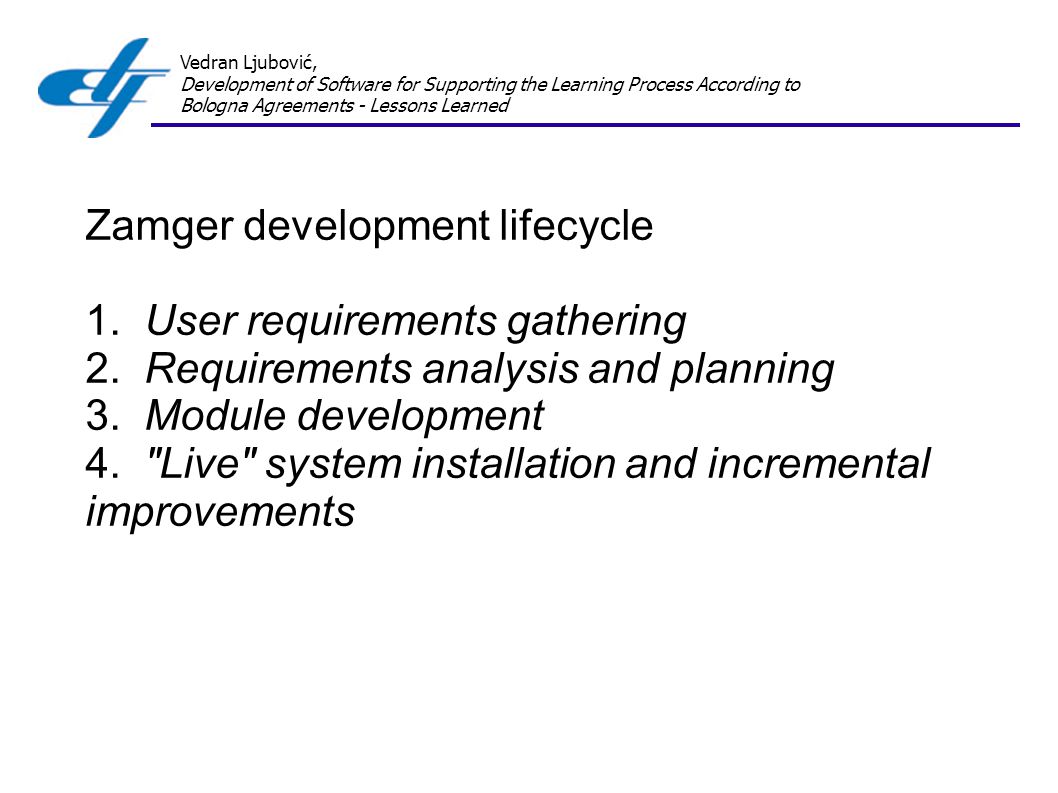 Vedran Ljubović,
Development of Software for Supporting the Learning Process According to Bologna Agreements - Lessons Learned

Zamger development lifecycle

1. User requirements gathering
2. Requirements analysis and planning
3. Module development
4. "Live" system installation and incremental improvements